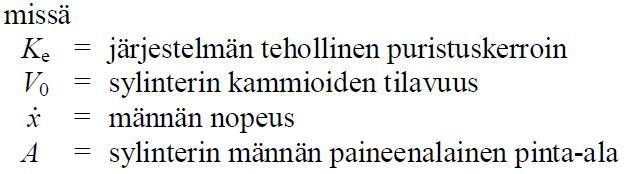 missä
$K_e$ = järjestelmän tehollinen puristuskerroin
$V_0$ = sylinterin kammioiden tilavuus
$\dot{x}$ = männän nopeus
$A$ = sylinterin männän paineenalainen pinta-ala